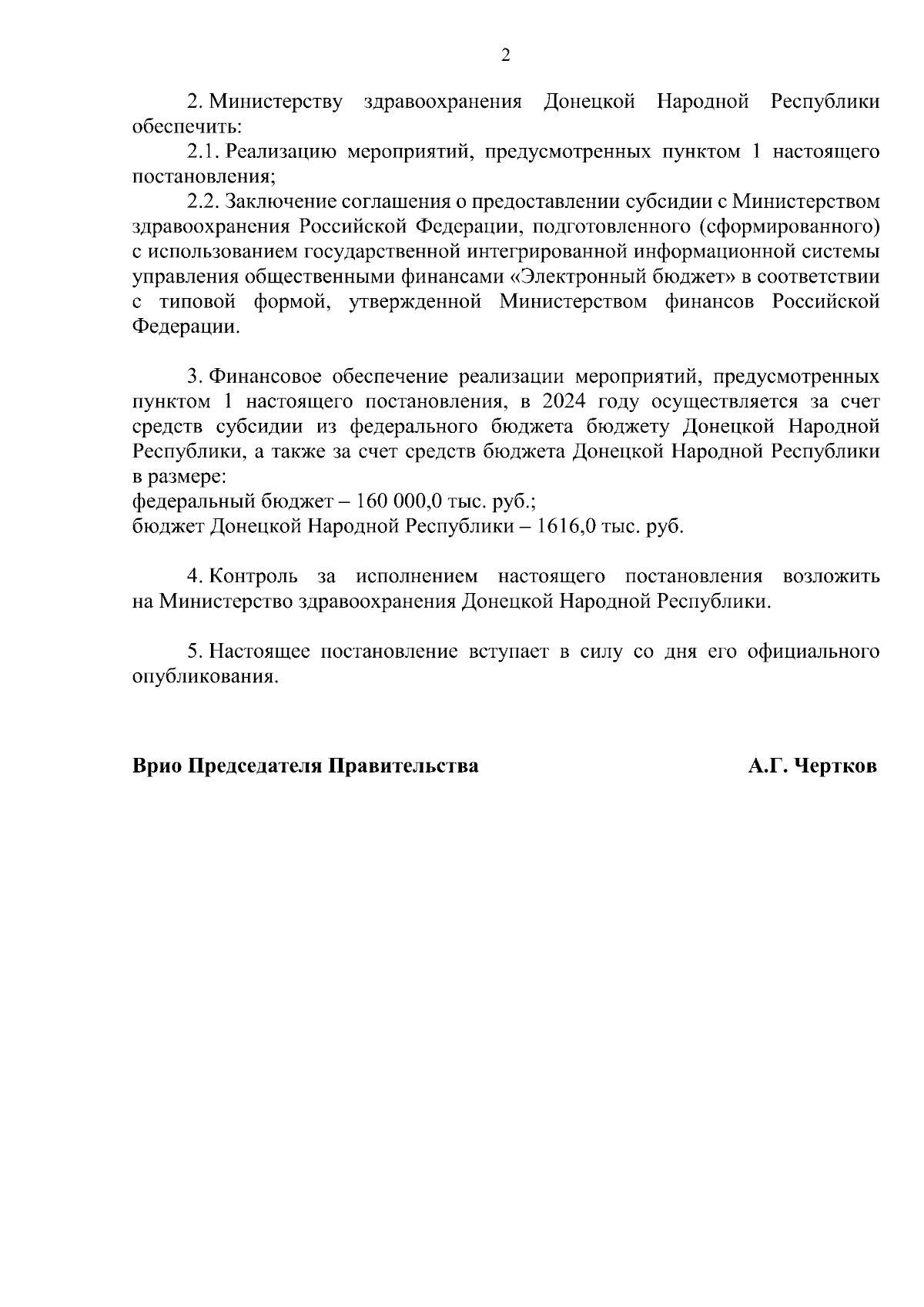 2

2. Министерству здравоохранения Донецкой Народной Республики обеспечить:

2.1. Реализацию мероприятий, предусмотренных пунктом 1 настоящего постановления;

2.2. Заключение соглашения о предоставлении субсидии с Министерством здравоохранения Российской Федерации, подготовленного (сформированного) с использованием государственной интегрированной информационной системы управления общественными финансами «Электронный бюджет» в соответствии с типовой формой, утвержденной Министерством финансов Российской Федерации.

3. Финансовое обеспечение реализации мероприятий, предусмотренных пунктом 1 настоящего постановления, в 2024 году осуществляется за счет средств субсидии из федерального бюджета бюджету Донецкой Народной Республики, а также за счет средств бюджета Донецкой Народной Республики в размере:
федеральный бюджет – 160 000,0 тыс. руб.;
бюджет Донецкой Народной Республики – 1616,0 тыс. руб.

4. Контроль за исполнением настоящего постановления возложить на Министерство здравоохранения Донецкой Народной Республики.

5. Настоящее постановление вступает в силу со дня его официального опубликования.

Врио Председателя Правительства А.Г. Чертков